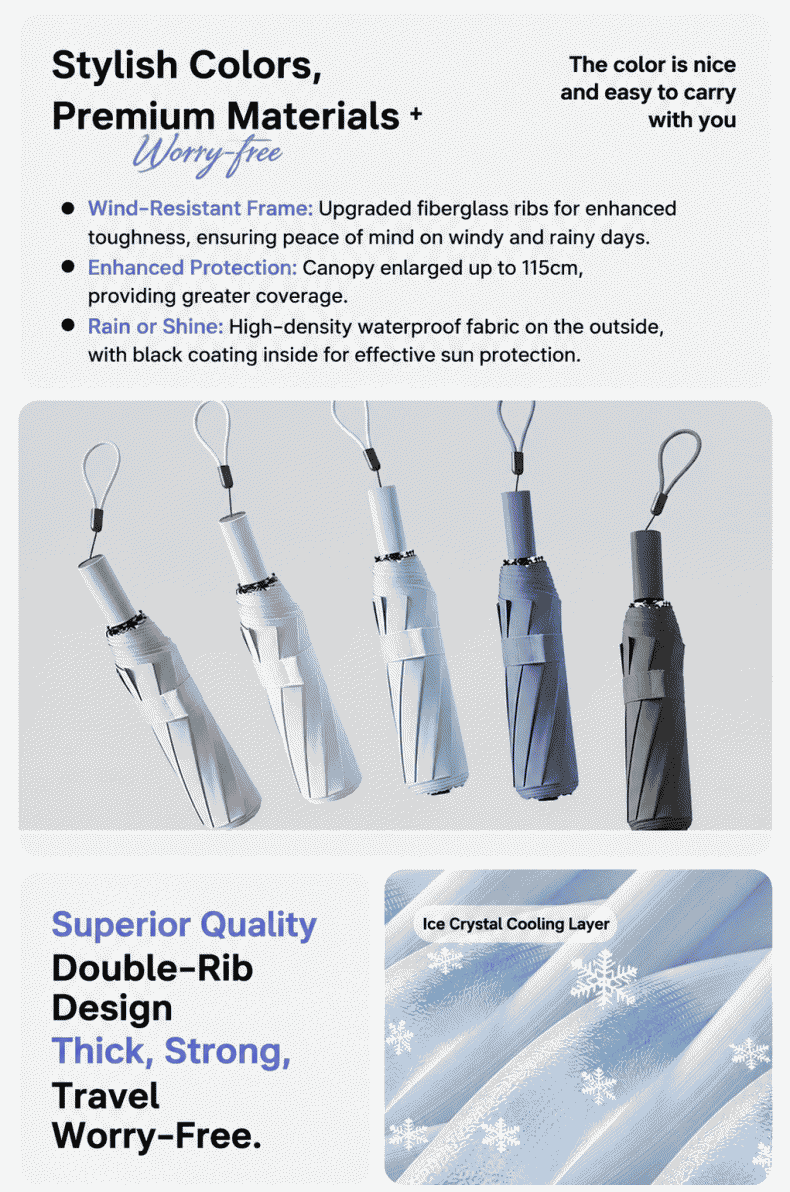 Stylish Colors,
Premium Materials +
Worry-free

The color is nice and easy to carry with you

• Wind-Resistant Frame: Upgraded fiberglass ribs for enhanced toughness, ensuring peace of mind on windy and rainy days.
• Enhanced Protection: Canopy enlarged up to 115cm, providing greater coverage.
• Rain or Shine: High-density waterproof fabric on the outside, with black coating inside for effective sun protection.

Superior Quality
Double-Rib
Design
Thick, Strong,
Travel
Worry-Free.

Ice Crystal Cooling Layer